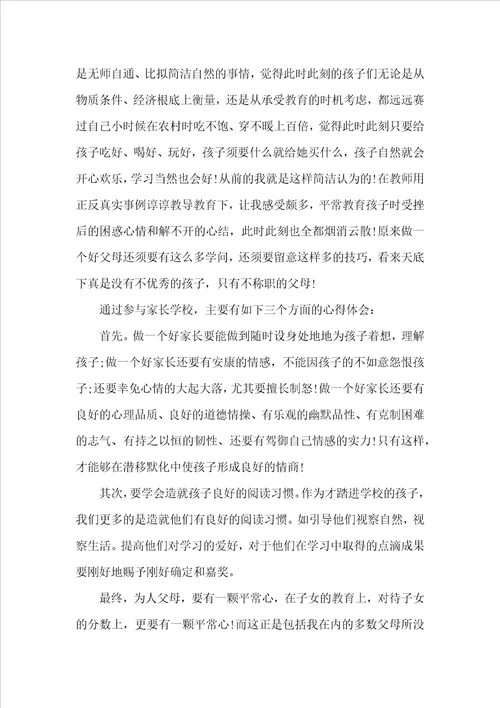 是无师自通、比拟简洁自然的事情，觉得此时此刻的孩子们无论是从物质条件、经济根底上衡量，还是从承受教育的时机考虑，都远远赛过自己小时候在农村时吃不饱、穿不暖上百倍，觉得此时此刻只要给孩子吃好、喝好、玩好，孩子须要什么就给她买什么，孩子自然就会开心欢乐，学习当然也会好！从前的我就是这样简洁认为的！在教师用正反真实事例谆谆教导教育下，让我感受颇多，平常教育孩子时受挫后的困惑心情和解不开的心结，此时此刻也全都烟消云散！原来做一个好父母还须要有这么多学问，还须要留意这样多的技巧，看来天底下真是没有不优秀的孩子，只有不称职的父母！

通过参与家长学校，主要有如下三个方面的心得体会：

首先。做一个好家长要能做到随时设身处地地为孩子着想，理解孩子；做一个好家长还要有安康的情感，不能因孩子的不如意怨恨孩子；还要幸免心情的大起大落，尤其要擅长制怒！做一个好家长还要有良好的心理品质、良好的道德情操、有乐观的幽默品性、有克制困难的志气、有持之以恒的韧性、还要有驾御自己情感的实力！只有这样，才能够在潜移默化中使孩子形成良好的情商！

其次，要学会造就孩子良好的阅读习惯。作为才踏进学校的孩子，我们更多的是造就他们有良好的阅读习惯。如引导他们视察自然，视察生活。提高他们对学习的爱好，对于他们在学习中取得的点滴成果要刚好地赐予刚好确定和嘉奖。

最终，为人父母，要有一颗平常心，在子女的教育上，对待子女的分数上，更要有一颗平常心！而这正是包括我在内的多数父母所没